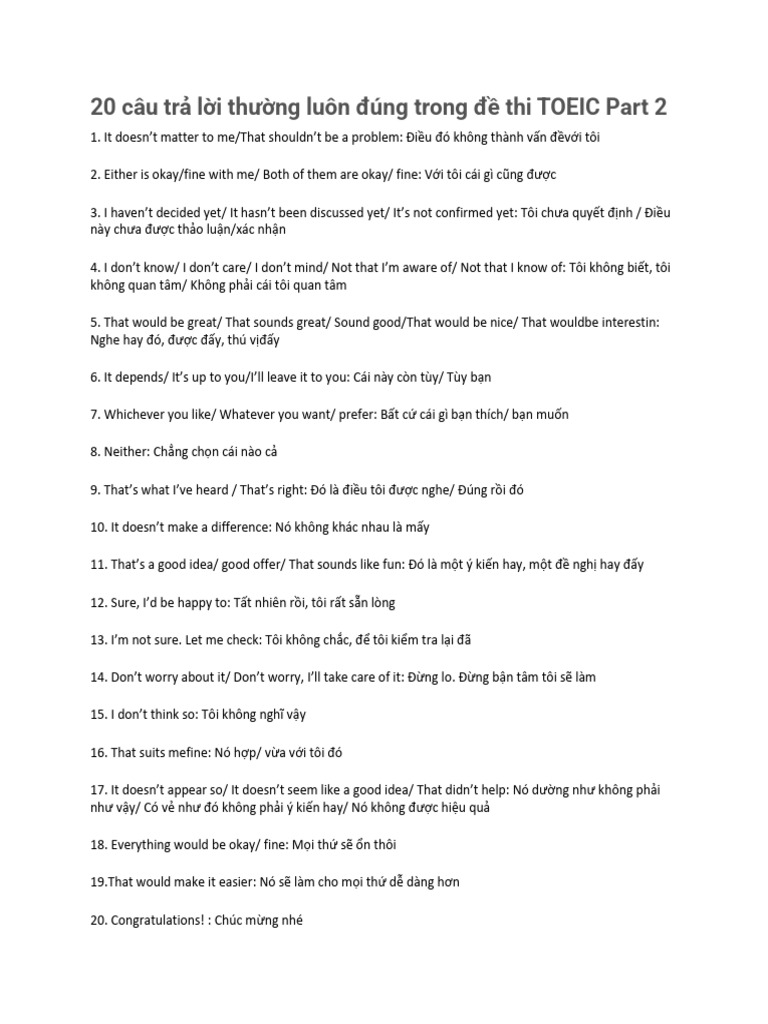 20 câu trả lời thường luôn đúng trong đề thi TOEIC Part 2

1. It doesn't matter to me/That shouldn't be a problem: Điều đó không thành vấn đềvới tôi

2. Either is okay/fine with me/ Both of them are okay/ fine: Với tôi cái gì cũng được

3. I haven't decided yet/ It hasn't been discussed yet/ It's not confirmed yet: Tôi chưa quyết định / Điều này chưa được thảo luận/xác nhận

4. I don't know/ I don't care/ I don't mind/ Not that I'm aware of/ Not that I know of: Tôi không biết, tôi không quan tâm/ Không phải cái tôi quan tâm

5. That would be great/ That sounds great/ Sound good/That would be nice/ That wouldbe interestin: Nghe hay đó, được đấy, thú vịđấy

6. It depends/ It's up to you/I'll leave it to you: Cái này còn tùy/ Tùy bạn

7. Whichever you like/ Whatever you want/ prefer: Bất cứ cái gì bạn thích/ bạn muốn

8. Neither: Chẳng chọn cái nào cả

9. That's what I've heard / That's right: Đó là điều tôi được nghe/ Đúng rồi đó

10. It doesn't make a difference: Nó không khác nhau là mấy

11. That's a good idea/ good offer/ That sounds like fun: Đó là một ý kiến hay, một đề nghị hay đấy

12. Sure, I'd be happy to: Tất nhiên rồi, tôi rất sẵn lòng

13. I'm not sure. Let me check: Tôi không chắc, để tôi kiểm tra lại đã

14. Don't worry about it/ Don't worry, I'll take care of it: Đừng lo. Đừng bận tâm tôi sẽ làm

15. I don't think so: Tôi không nghĩ vậy

16. That suits mefine: Nó hợp/ vừa với tôi đó

17. It doesn't appear so/ It doesn't seem like a good idea/ That didn't help: Nó dường như không phải như vậy/ Có vẻ như đó không phải ý kiến hay/ Nó không được hiệu quả

18. Everything would be okay/ fine: Mọi thứ sẽ ổn thôi

19.That would make it easier: Nó sẽ làm cho mọi thứ dễ dàng hơn

20. Congratulations! : Chúc mừng nhé